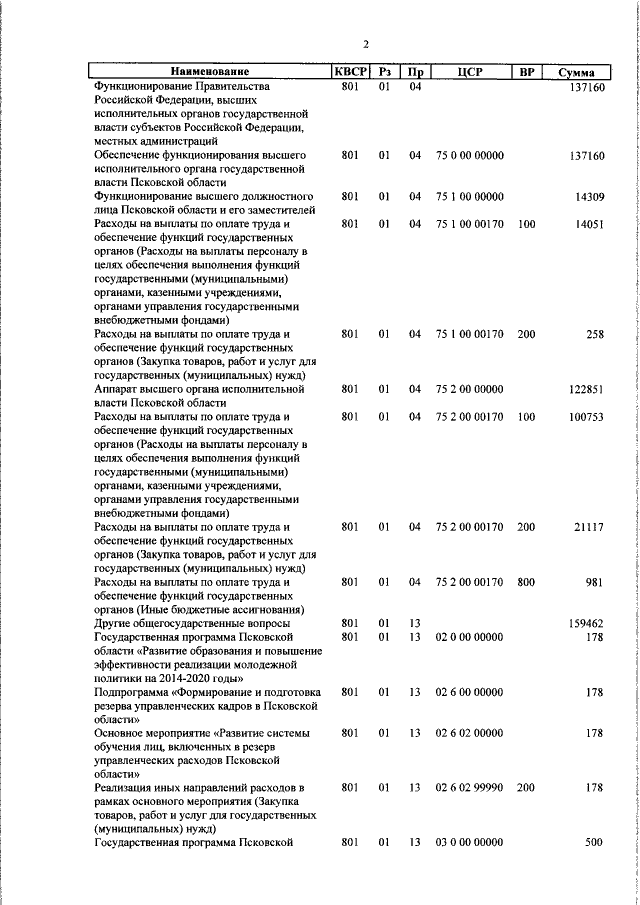 2

| Наименование | КВСР | Рз | Пр | ЦСР | ВР | Сумма |
|---|---|---|---|---|---|---|
| Функционирование Правительства Российской Федерации, высших исполнительных органов государственной власти субъектов Российской Федерации, местных администраций | 801 | 01 | 04 | | | 137160 |
| Обеспечение функционирования высшего исполнительного органа государственной власти Псковской области | 801 | 01 | 04 | 75 0 00 00000 | | 137160 |
| Функционирование высшего должностного лица Псковской области и его заместителей | 801 | 01 | 04 | 75 1 00 00000 | | 14309 |
| Расходы на выплаты по оплате труда и обеспечение функций государственных органов (Расходы на выплаты персоналу в целях обеспечения выполнения функций государственными (муниципальными) органами, казенными учреждениями, органами управления государственными внебюджетными фондами) | 801 | 01 | 04 | 75 1 00 00170 | 100 | 14051 |
| Расходы на выплаты по оплате труда и обеспечение функций государственных органов (Закупка товаров, работ и услуг для государственных (муниципальных) нужд) | 801 | 01 | 04 | 75 1 00 00170 | 200 | 258 |
| Аппарат высшего органа исполнительной власти Псковской области | 801 | 01 | 04 | 75 2 00 00000 | | 122851 |
| Расходы на выплаты по оплате труда и обеспечение функций государственных органов (Расходы на выплаты персоналу в целях обеспечения выполнения функций государственными (муниципальными) органами, казенными учреждениями, органами управления государственными внебюджетными фондами) | 801 | 01 | 04 | 75 2 00 00170 | 100 | 100753 |
| Расходы на выплаты по оплате труда и обеспечение функций государственных органов (Закупка товаров, работ и услуг для государственных (муниципальных) нужд) | 801 | 01 | 04 | 75 2 00 00170 | 200 | 21117 |
| Расходы на выплаты по оплате труда и обеспечение функций государственных органов (Иные бюджетные ассигнования) | 801 | 01 | 04 | 75 2 00 00170 | 800 | 981 |
| Другие общегосударственные вопросы | 801 | 01 | 13 | | | 159462 |
| Государственная программа Псковской области «Развитие образования и повышение эффективности реализации молодежной политики на 2014-2020 годы» | 801 | 01 | 13 | 02 0 00 00000 | | 178 |
| Подпрограмма «Формирование и подготовка резерва управленческих кадров в Псковской области» | 801 | 01 | 13 | 02 6 00 00000 | | 178 |
| Основное мероприятие «Развитие системы обучения лиц, включенных в резерв управленческих расходов Псковской области» | 801 | 01 | 13 | 02 6 02 00000 | | 178 |
| Реализация иных направлений расходов в рамках основного мероприятия (Закупка товаров, работ и услуг для государственных (муниципальных) нужд) | 801 | 01 | 13 | 02 6 02 99990 | 200 | 178 |
| Государственная программа Псковской | 801 | 01 | 13 | 03 0 00 00000 | | 500 |